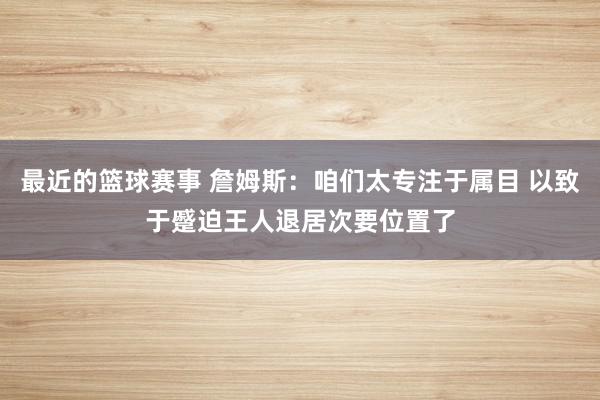 最近的篮球赛事 詹姆斯：咱们太专注于属目 以致于蹙迫王人退居次要位置了